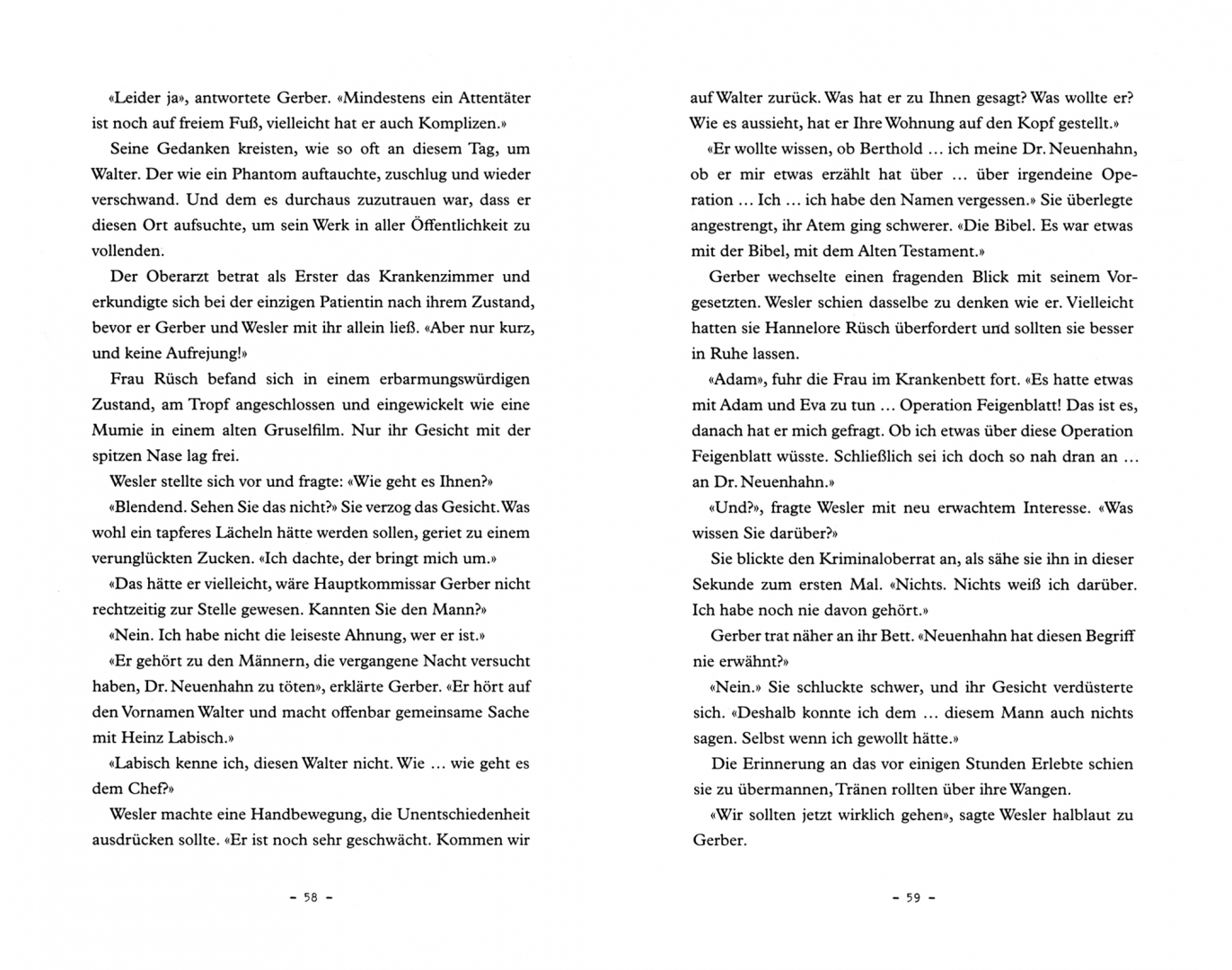 «Leider ja», antwortete Gerber. «Mindestens ein Attentäter ist noch auf freiem Fuß, vielleicht hat er auch Komplizen.»

Seine Gedanken kreisten, wie so oft an diesem Tag, um Walter. Der wie ein Phantom auftauchte, zuschlug und wieder verschwand. Und dem es durchaus zuzutrauen war, dass er diesen Ort aufsuchte, um sein Werk in aller Öffentlichkeit zu vollenden.

Der Oberarzt betrat als Erster das Krankenzimmer und erkundigte sich bei der einzigen Patientin nach ihrem Zustand, bevor er Gerber und Wesler mit ihr allein ließ. «Aber nur kurz, und keine Aufrejung!»

Frau Rüsch befand sich in einem erbarmungswürdigen Zustand, am Tropf angeschlossen und eingewickelt wie eine Mumie in einem alten Gruselfilm. Nur ihr Gesicht mit der spitzen Nase lag frei.

Wesler stellte sich vor und fragte: «Wie geht es Ihnen?»

«Blendend. Sehen Sie das nicht?» Sie verzog das Gesicht. Was wohl ein tapferes Lächeln hätte werden sollen, geriet zu einem verunglückten Zucken. «Ich dachte, der bringt mich um.»

«Das hätte er vielleicht, wäre Hauptkommissar Gerber nicht rechtzeitig zur Stelle gewesen. Kannten Sie den Mann?»

«Nein. Ich habe nicht die leiseste Ahnung, wer er ist.»

«Er gehört zu den Männern, die vergangene Nacht versucht haben, Dr. Neuenhahn zu töten», erklärte Gerber. «Er hört auf den Vornamen Walter und macht offenbar gemeinsame Sache mit Heinz Labisch.»

«Labisch kenne ich, diesen Walter nicht. Wie ... wie geht es dem Chef?»

Wesler machte eine Handbewegung, die Unentschiedenheit ausdrücken sollte. «Er ist noch sehr geschwächt. Kommen wir

- 58 -

auf Walter zurück. Was hat er zu Ihnen gesagt? Was wollte er? Wie es aussieht, hat er Ihre Wohnung auf den Kopf gestellt.»

«Er wollte wissen, ob Berthold ... ich meine Dr. Neuenhahn, ob er mir etwas erzählt hat über ... über irgendeine Operation ... Ich ... ich habe den Namen vergessen.» Sie überlegte angestrengt, ihr Atem ging schwerer. «Die Bibel. Es war etwas mit der Bibel, mit dem Alten Testament.»

Gerber wechselte einen fragenden Blick mit seinem Vorgesetzten. Wesler schien dasselbe zu denken wie er. Vielleicht hatten sie Hannelore Rüsch überfordert und sollten sie besser in Ruhe lassen.

«Adam», fuhr die Frau im Krankenbett fort. «Es hatte etwas mit Adam und Eva zu tun ... Operation Feigenblatt! Das ist es, danach hat er mich gefragt. Ob ich etwas über diese Operation Feigenblatt wüsste. Schließlich sei ich doch so nah dran an ... an Dr. Neuenhahn.»

«Und?», fragte Wesler mit neu erwachtem Interesse. «Was wissen Sie darüber?»

Sie blickte den Kriminaloberrat an, als sähe sie ihn in dieser Sekunde zum ersten Mal. «Nichts. Nichts weiß ich darüber. Ich habe noch nie davon gehört.»

Gerber trat näher an ihr Bett. «Neuenhahn hat diesen Begriff nie erwähnt?»

«Nein.» Sie schluckte schwer, und ihr Gesicht verdüsterte sich. «Deshalb konnte ich dem ... diesem Mann auch nichts sagen. Selbst wenn ich gewollt hätte.»

Die Erinnerung an das vor einigen Stunden Erlebte schien sie zu übermannen, Tränen rollten über ihre Wangen.

«Wir sollten jetzt wirklich gehen», sagte Wesler halblaut zu Gerber.

- 59 -